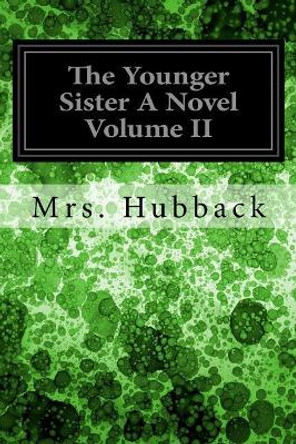 The Younger Sister A Novel Volume II

Mrs. Hubback